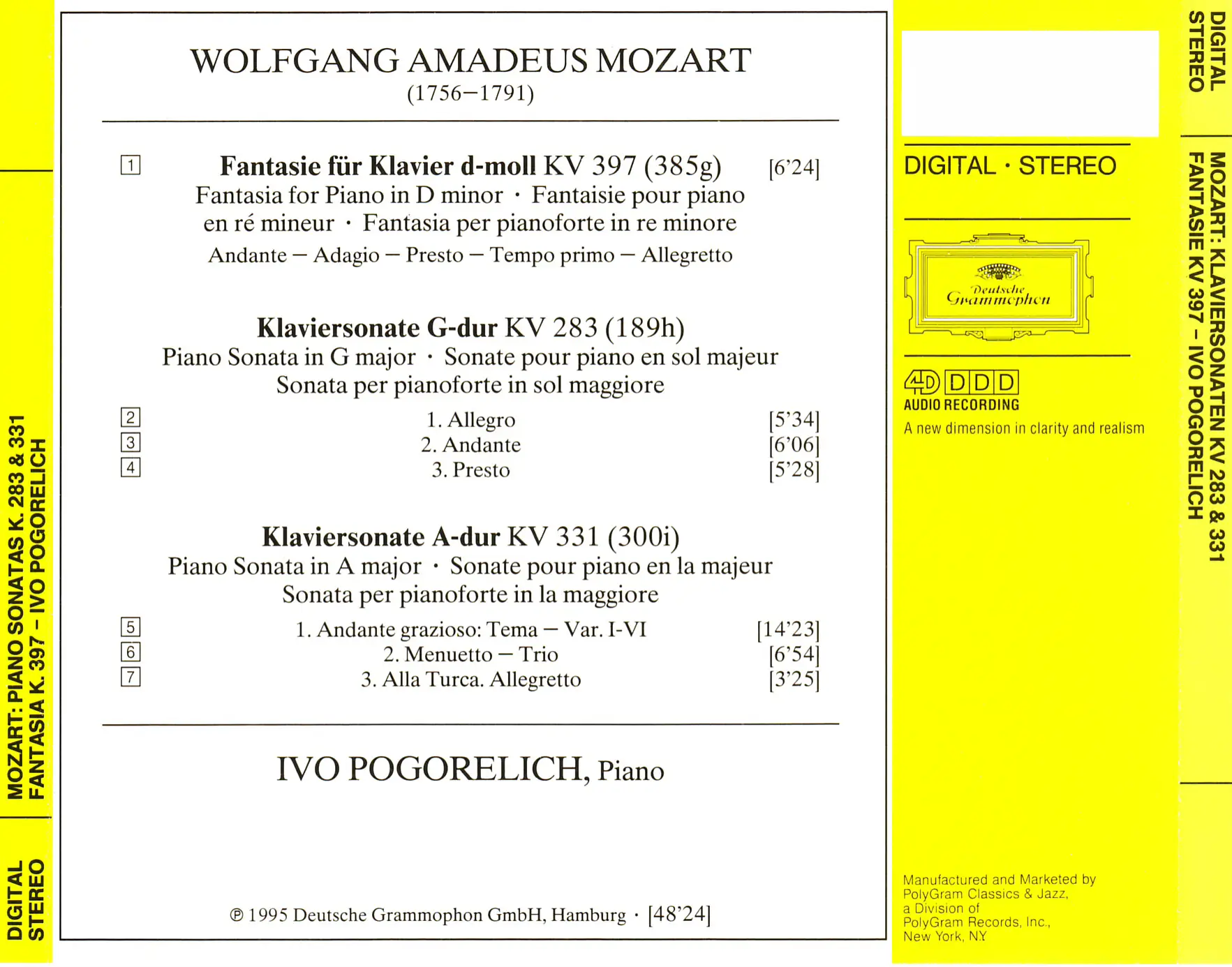 MOZART: PIANO SONATAS K. 283 & 331
FANTASIA K. 397 – IVO POGORELICH

DIGITAL
STEREO

WOLFGANG AMADEUS MOZART
(1756–1791)

1 **Fantasie für Klavier d-moll** KV 397 (385g) [6'24]
Fantasia for Piano in D minor · Fantaisie pour piano en ré mineur · Fantasia per pianoforte in re minore
Andante – Adagio – Presto – Tempo primo – Allegretto

**Klaviersonate G-dur** KV 283 (189h)
Piano Sonata in G major · Sonate pour piano en sol majeur
Sonata per pianoforte in sol maggiore

2 1. Allegro [5'34]
3 2. Andante [6'06]
4 3. Presto [5'28]

**Klaviersonate A-dur** KV 331 (300i)
Piano Sonata in A major · Sonate pour piano en la majeur
Sonata per pianoforte in la maggiore

5 1. Andante grazioso: Tema – Var. I-VI [14'23]
6 2. Menuetto – Trio [6'54]
7 3. Alla Turca. Allegretto [3'25]

IVO POGORELICH, Piano

℗ 1995 Deutsche Grammophon GmbH, Hamburg · [48'24]

DIGITAL · STEREO

Deutsche Grammophon

4D DDD
AUDIO RECORDING
A new dimension in clarity and realism

Manufactured and Marketed by
PolyGram Classics & Jazz,
a Division of
PolyGram Records, Inc.,
New York, NY

DIGITAL
STEREO

MOZART: KLAVIERSONATEN KV 283 & 331
FANTASIE KV 397 – IVO POGORELICH